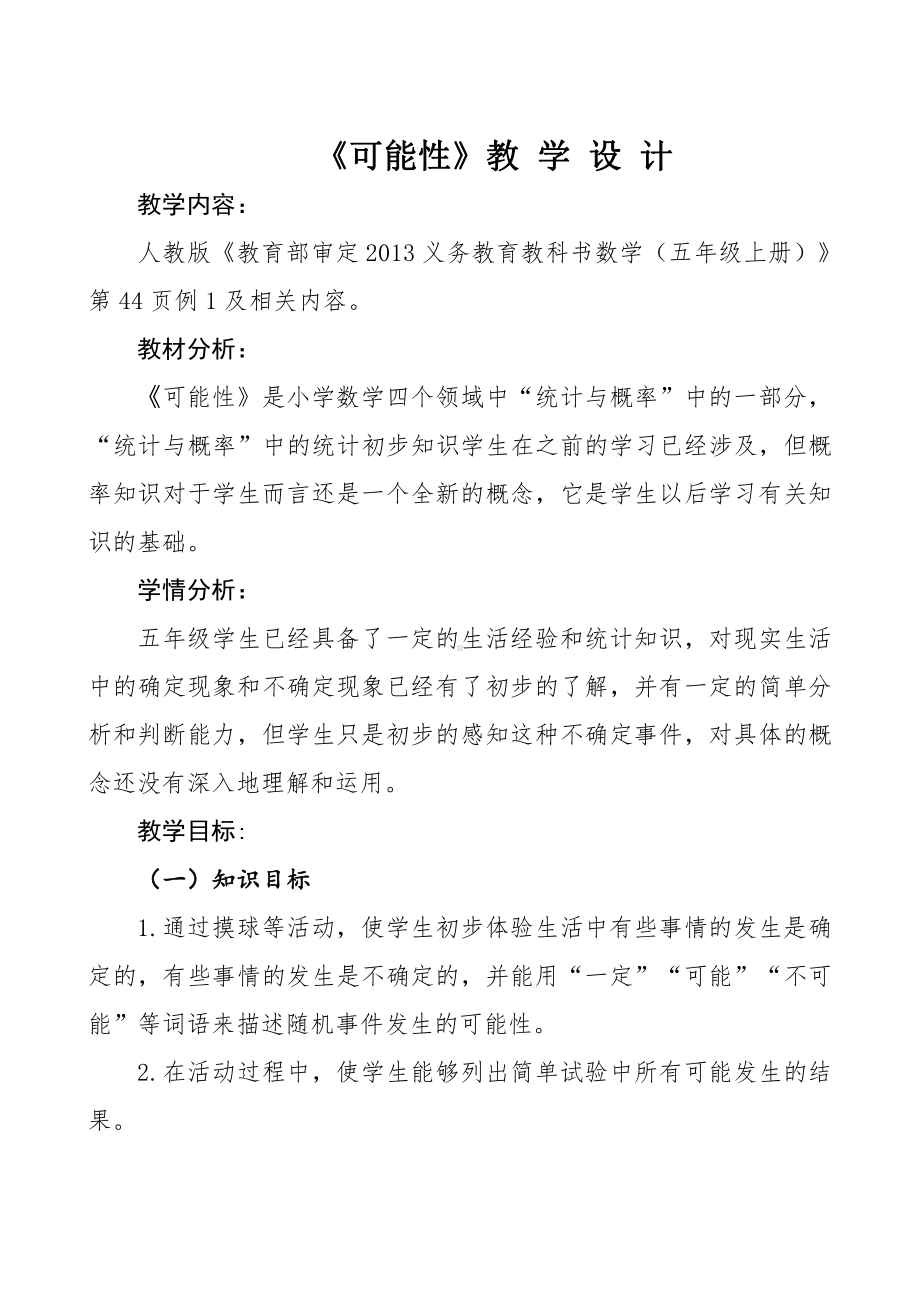 《可能性》教 学 设 计

教学内容：

人教版《教育部审定2013义务教育教科书数学（五年级上册）》第44页例1及相关内容。

教材分析：

《可能性》是小学数学四个领域中“统计与概率”中的一部分，“统计与概率”中的统计初步知识学生在之前的学习已经涉及，但概率知识对于学生而言还是一个全新的概念，它是学生以后学习有关知识的基础。

学情分析：

五年级学生已经具备了一定的生活经验和统计知识，对现实生活中的确定现象和不确定现象已经有了初步的了解，并有一定的简单分析和判断能力，但学生只是初步的感知这种不确定事件，对具体的概念还没有深入地理解和运用。

教学目标:

（一）知识目标

1.通过摸球等活动，使学生初步体验生活中有些事情的发生是确定的，有些事情的发生是不确定的，并能用“一定”“可能”“不可能”等词语来描述随机事件发生的可能性。

2.在活动过程中，使学生能够列出简单试验中所有可能发生的结果。